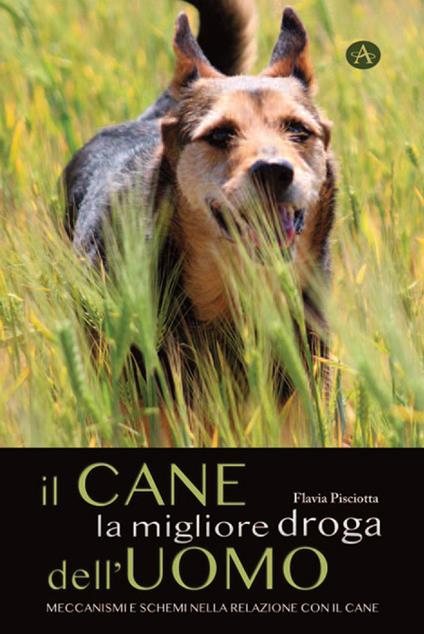 A

il CANE
Flavia Pisciotta
la migliore droga
dell'UOMO

MECCANISMI E SCHEMI NELLA RELAZIONE CON IL CANE